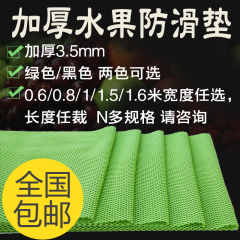 加厚水果防滑垫

加厚3.5mm

绿色/黑色 两色可选

0.6/0.8/1/1.5/1.6米宽度任选，长度任裁 N多规格 请咨询

全国包邮